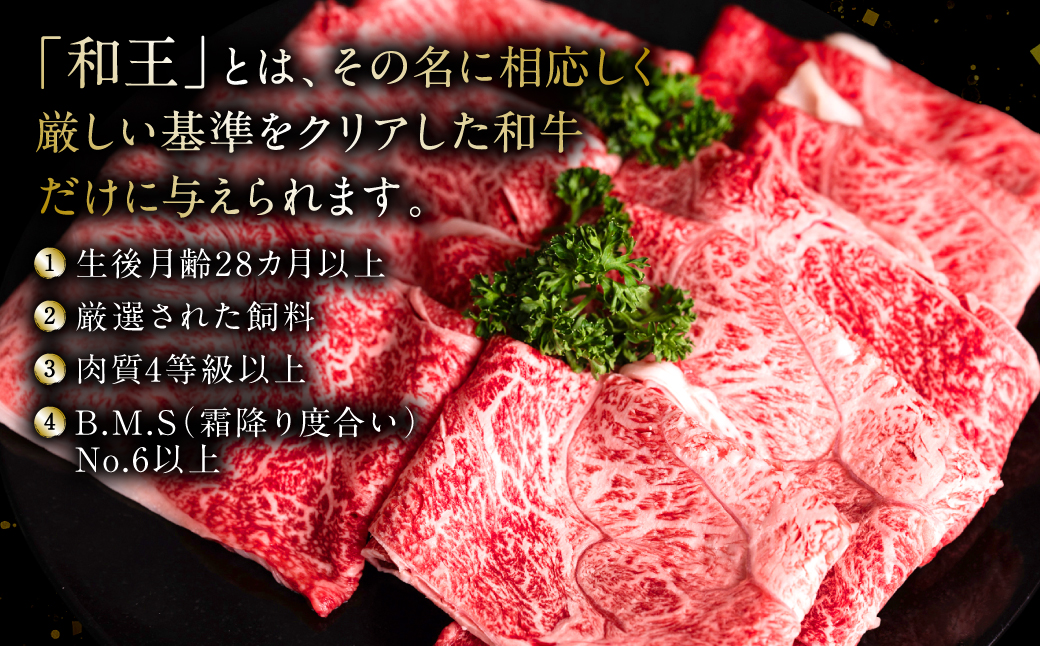 「和王」とは、その名に相応しく厳しい基準をクリアした和牛だけに与えられます。

1 生後月齢28カ月以上
2 厳選された飼料
3 肉質4等級以上
4 B.M.S（霜降り度合い）No.6以上